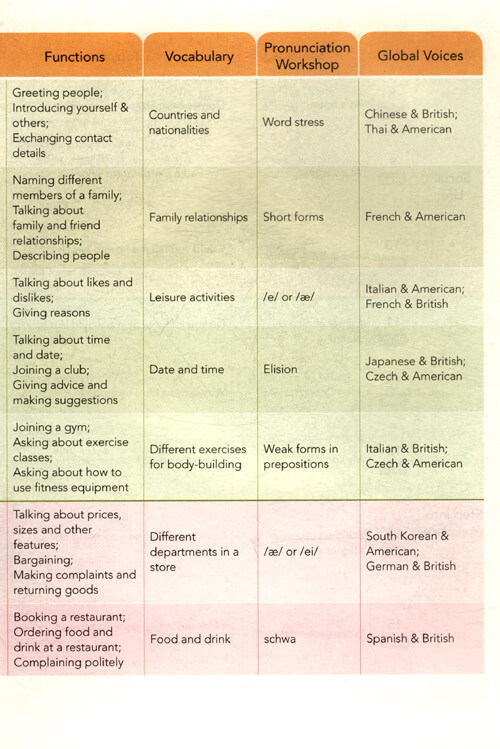 | Functions | Vocabulary | Pronunciation Workshop | Global Voices |
|---|---|---|---|
| Greeting people; Introducing yourself & others; Exchanging contact details | Countries and nationalities | Word stress | Chinese & British; Thai & American |
| Naming different members of a family; Talking about family and friend relationships; Describing people | Family relationships | Short forms | French & American |
| Talking about likes and dislikes; Giving reasons | Leisure activities | /e/ or /æ/ | Italian & American; French & British |
| Talking about time and date; Joining a club; Giving advice and making suggestions | Date and time | Elision | Japanese & British; Czech & American |
| Joining a gym; Asking about exercise classes; Asking about how to use fitness equipment | Different exercises for body-building | Weak forms in prepositions | Italian & British; Czech & American |
| Talking about prices, sizes and other features; Bargaining; Making complaints and returning goods | Different departments in a store | /æ/ or /ei/ | South Korean & American; German & British |
| Booking a restaurant; Ordering food and drink at a restaurant; Complaining politely | Food and drink | schwa | Spanish & British |